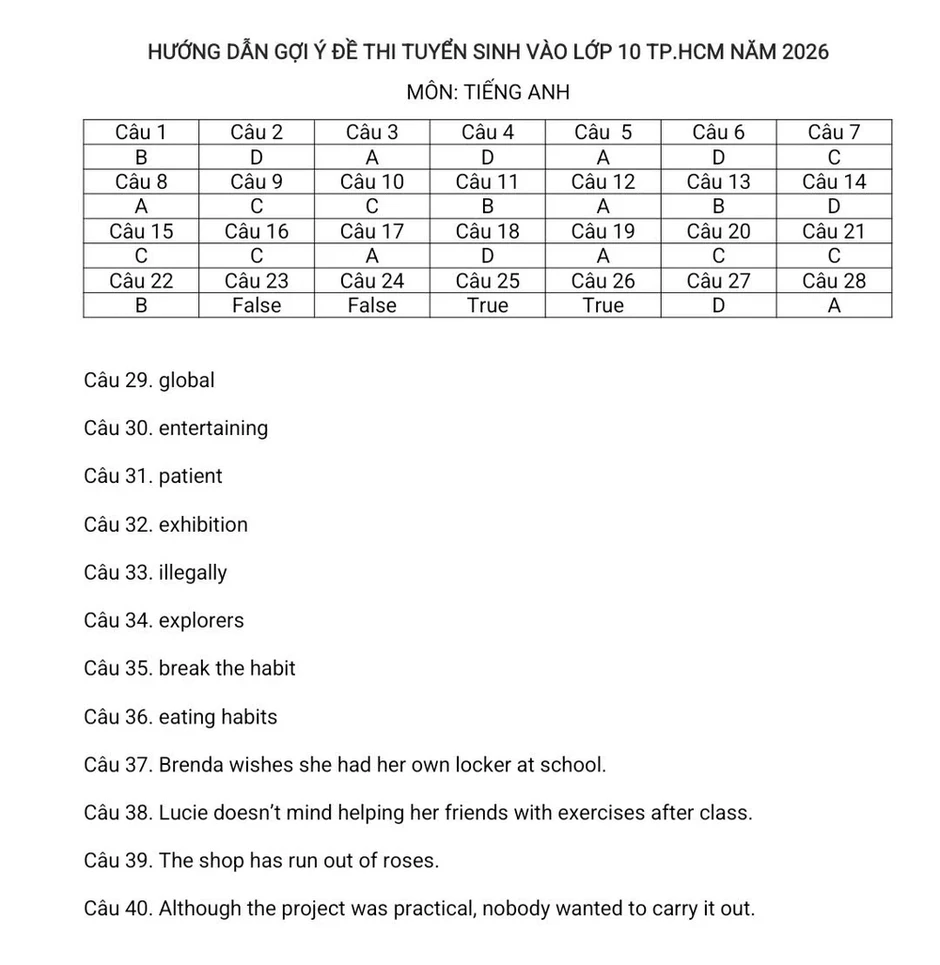 HƯỚNG DẪN GỢI Ý ĐỀ THI TUYỂN SINH VÀO LỚP 10 TP.HCM NĂM 2026

MÔN: TIẾNG ANH

| Câu 1 | Câu 2 | Câu 3 | Câu 4 | Câu 5 | Câu 6 | Câu 7 |
|---|---|---|---|---|---|---|
| B | D | A | D | A | D | C |
| Câu 8 | Câu 9 | Câu 10 | Câu 11 | Câu 12 | Câu 13 | Câu 14 |
| A | C | C | B | A | B | D |
| Câu 15 | Câu 16 | Câu 17 | Câu 18 | Câu 19 | Câu 20 | Câu 21 |
| C | C | A | D | A | C | C |
| Câu 22 | Câu 23 | Câu 24 | Câu 25 | Câu 26 | Câu 27 | Câu 28 |
| B | False | False | True | True | D | A |

Câu 29. global

Câu 30. entertaining

Câu 31. patient

Câu 32. exhibition

Câu 33. illegally

Câu 34. explorers

Câu 35. break the habit

Câu 36. eating habits

Câu 37. Brenda wishes she had her own locker at school.

Câu 38. Lucie doesn't mind helping her friends with exercises after class.

Câu 39. The shop has run out of roses.

Câu 40. Although the project was practical, nobody wanted to carry it out.